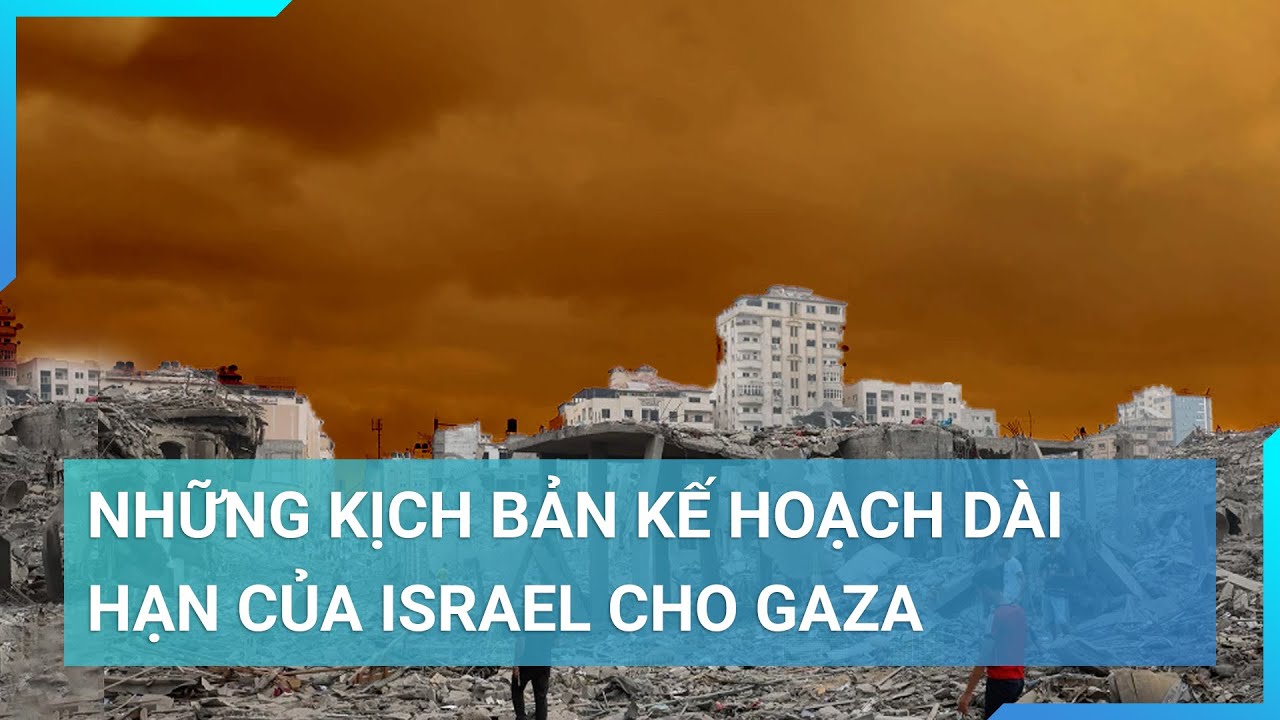 NHỮNG KỊCH BẢN KẾ HOẠCH DÀI HẠN CỦA ISRAEL CHO GAZA